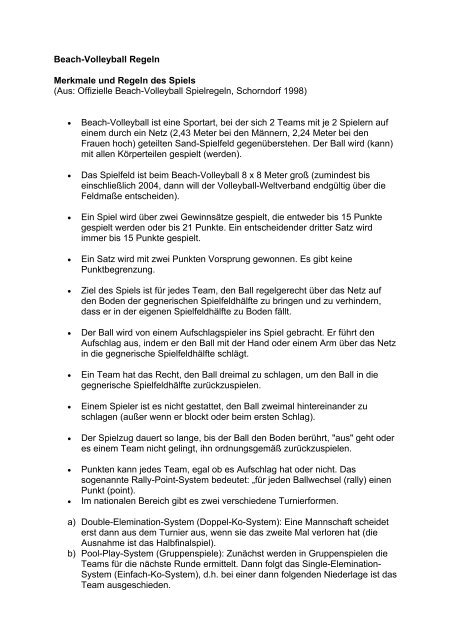 Beach-Volleyball Regeln

Merkmale und Regeln des Spiels
(Aus: Offizielle Beach-Volleyball Spielregeln, Schorndorf 1998)

• Beach-Volleyball ist eine Sportart, bei der sich 2 Teams mit je 2 Spielern auf einem durch ein Netz (2,43 Meter bei den Männern, 2,24 Meter bei den Frauen hoch) geteilten Sand-Spielfeld gegenüberstehen. Der Ball wird (kann) mit allen Körperteilen gespielt (werden).

• Das Spielfeld ist beim Beach-Volleyball 8 x 8 Meter groß (zumindest bis einschließlich 2004, dann will der Volleyball-Weltverband endgültig über die Feldmaße entscheiden).

• Ein Spiel wird über zwei Gewinnsätze gespielt, die entweder bis 15 Punkte gespielt werden oder bis 21 Punkte. Ein entscheidender dritter Satz wird immer bis 15 Punkte gespielt.

• Ein Satz wird mit zwei Punkten Vorsprung gewonnen. Es gibt keine Punktbegrenzung.

• Ziel des Spiels ist für jedes Team, den Ball regelgerecht über das Netz auf den Boden der gegnerischen Spielfeldhälfte zu bringen und zu verhindern, dass er in der eigenen Spielfeldhälfte zu Boden fällt.

• Der Ball wird von einem Aufschlagspieler ins Spiel gebracht. Er führt den Aufschlag aus, indem er den Ball mit der Hand oder einem Arm über das Netz in die gegnerische Spielfeldhälfte schlägt.

• Ein Team hat das Recht, den Ball dreimal zu schlagen, um den Ball in die gegnerische Spielfeldhälfte zurückzuspielen.

• Einem Spieler ist es nicht gestattet, den Ball zweimal hintereinander zu schlagen (außer wenn er blockt oder beim ersten Schlag).

• Der Spielzug dauert so lange, bis der Ball den Boden berührt, "aus" geht oder es einem Team nicht gelingt, ihn ordnungsgemäß zurückzuspielen.

• Punkten kann jedes Team, egal ob es Aufschlag hat oder nicht. Das sogenannte Rally-Point-System bedeutet: „für jeden Ballwechsel (rally) einen Punkt (point).
• Im nationalen Bereich gibt es zwei verschiedene Turnierformen.

a) Double-Elemination-System (Doppel-Ko-System): Eine Mannschaft scheidet erst dann aus dem Turnier aus, wenn sie das zweite Mal verloren hat (die Ausnahme ist das Halbfinalspiel).
b) Pool-Play-System (Gruppenspiele): Zunächst werden in Gruppenspielen die Teams für die nächste Runde ermittelt. Dann folgt das Single-Elemination-System (Einfach-Ko-System), d.h. bei einer dann folgenden Niederlage ist das Team ausgeschieden.